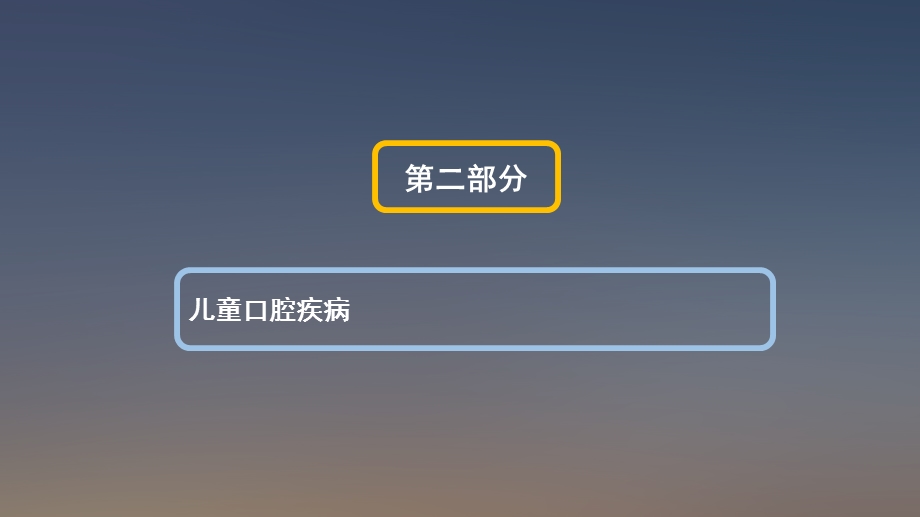 第二部分

儿童口腔疾病